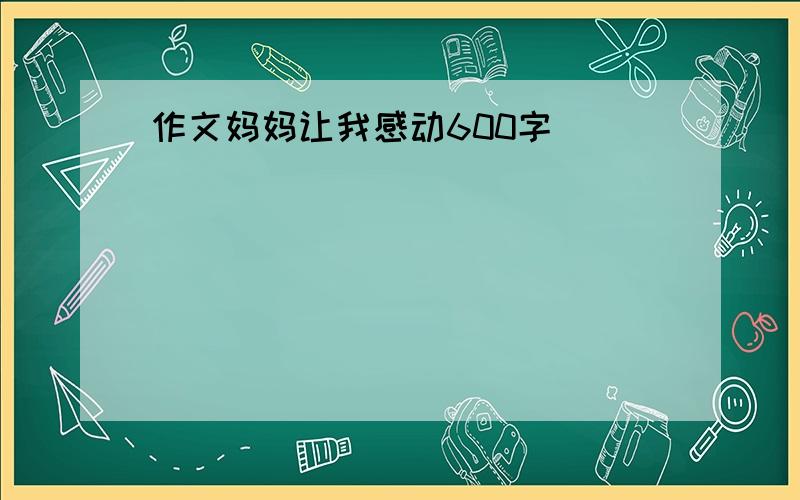 作文妈妈让我感动600字